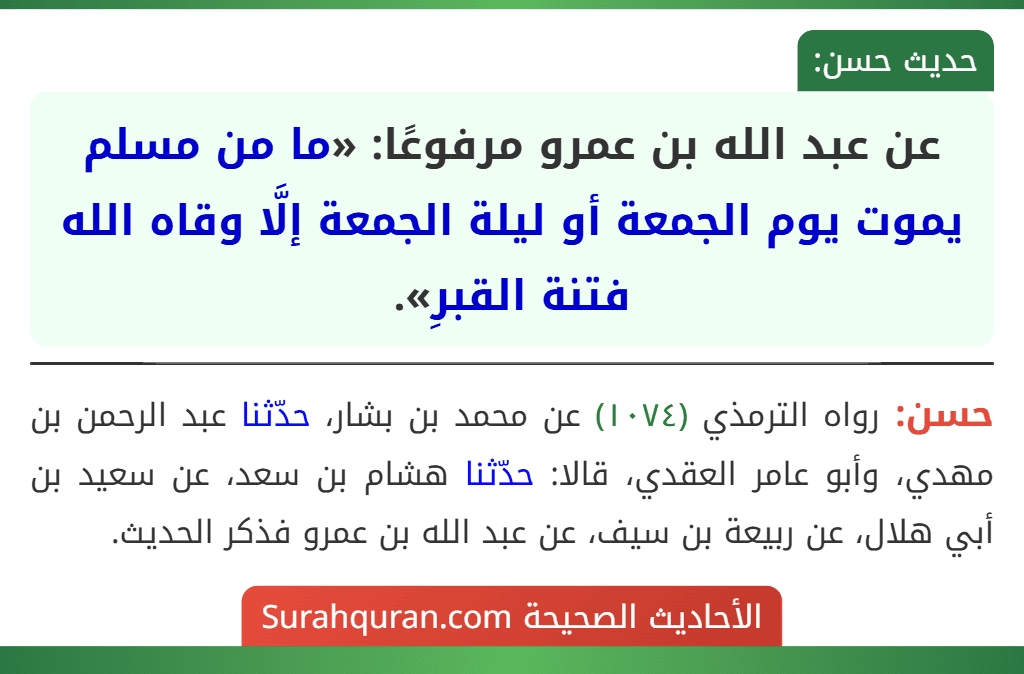 حديث حسن:

عن عبد الله بن عمرو مرفوعًا: «ما من مسلم يموت يوم الجمعة أو ليلة الجمعة إلَّا وقاه الله فتنة القبرِ».

حسن: رواه الترمذي (١٠٧٤) عن محمد بن بشار، حدّثنا عبد الرحمن بن مهدي، وأبو عامر العقدي، قالا: حدّثنا هشام بن سعد، عن سعيد بن أبي هلال، عن ربيعة بن سيف، عن عبد الله بن عمرو فذكر الحديث.

الأحاديث الصحيحة Surahquran.com